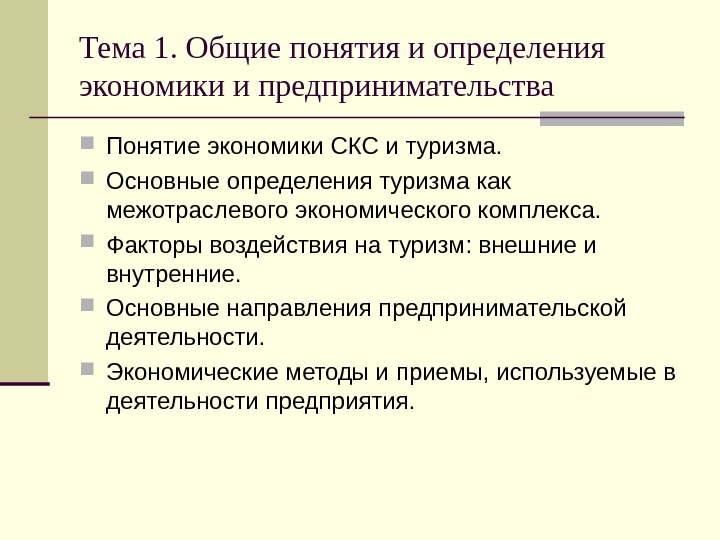 Тема 1. Общие понятия и определения экономики и предпринимательства

- Понятие экономики СКС и туризма.
- Основные определения туризма как межотраслевого экономического комплекса.
- Факторы воздействия на туризм: внешние и внутренние.
- Основные направления предпринимательской деятельности.
- Экономические методы и приемы, используемые в деятельности предприятия.